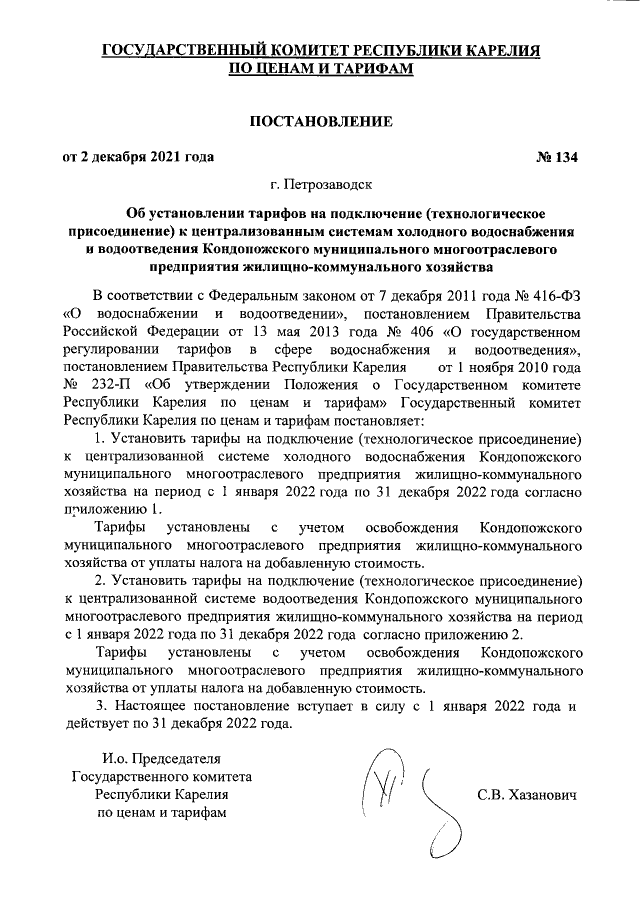 ГОСУДАРСТВЕННЫЙ КОМИТЕТ РЕСПУБЛИКИ КАРЕЛИЯ ПО ЦЕНАМ И ТАРИФАМ

ПОСТАНОВЛЕНИЕ

от 2 декабря 2021 года № 134

г. Петрозаводск

Об установлении тарифов на подключение (технологическое присоединение) к централизованным системам холодного водоснабжения и водоотведения Кондопожского муниципального многоотраслевого предприятия жилищно-коммунального хозяйства

В соответствии с Федеральным законом от 7 декабря 2011 года № 416-ФЗ «О водоснабжении и водоотведении», постановлением Правительства Российской Федерации от 13 мая 2013 года № 406 «О государственном регулировании тарифов в сфере водоснабжения и водоотведения», постановлением Правительства Республики Карелия от 1 ноября 2010 года № 232-П «Об утверждении Положения о Государственном комитете Республики Карелия по ценам и тарифам» Государственный комитет Республики Карелия по ценам и тарифам постановляет:

1. Установить тарифы на подключение (технологическое присоединение) к централизованной системе холодного водоснабжения Кондопожского муниципального многоотраслевого предприятия жилищно-коммунального хозяйства на период с 1 января 2022 года по 31 декабря 2022 года согласно приложению 1.

Тарифы установлены с учетом освобождения Кондопожского муниципального многоотраслевого предприятия жилищно-коммунального хозяйства от уплаты налога на добавленную стоимость.

2. Установить тарифы на подключение (технологическое присоединение) к централизованной системе водоотведения Кондопожского муниципального многоотраслевого предприятия жилищно-коммунального хозяйства на период с 1 января 2022 года по 31 декабря 2022 года согласно приложению 2.

Тарифы установлены с учетом освобождения Кондопожского муниципального многоотраслевого предприятия жилищно-коммунального хозяйства от уплаты налога на добавленную стоимость.

3. Настоящее постановление вступает в силу с 1 января 2022 года и действует по 31 декабря 2022 года.

И.о. Председателя Государственного комитета Республики Карелия по ценам и тарифам

С.В. Хазанович